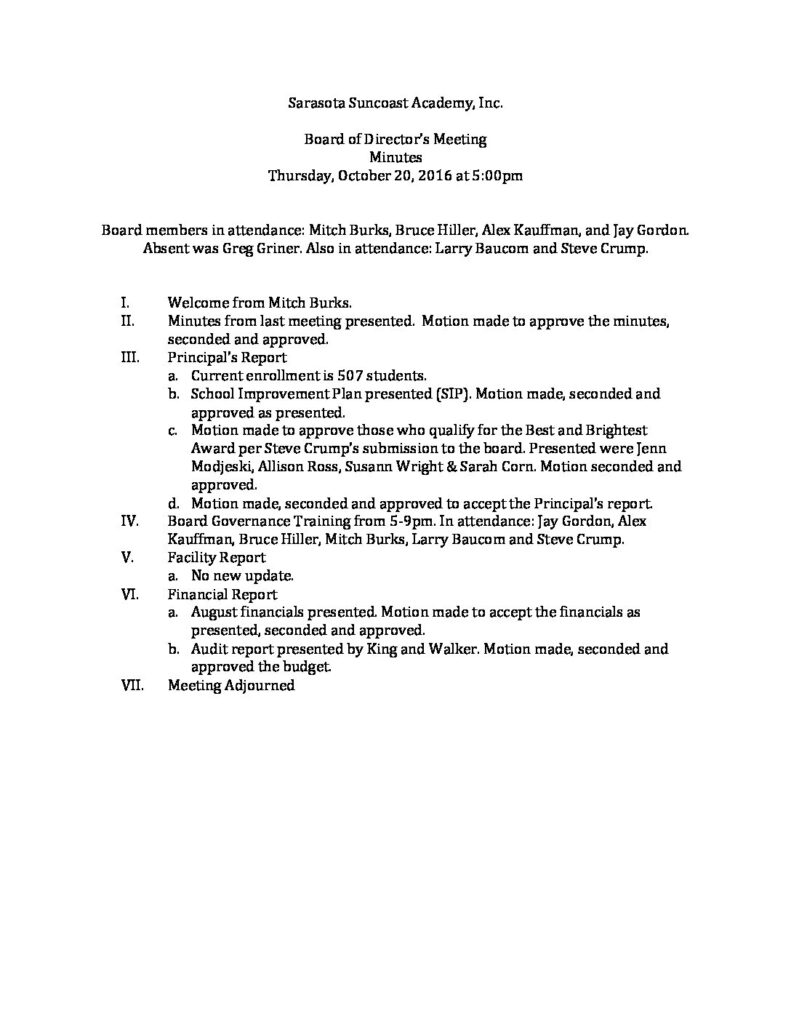 Sarasota Suncoast Academy, Inc.

Board of Director's Meeting
Minutes
Thursday, October 20, 2016 at 5:00pm

Board members in attendance: Mitch Burks, Bruce Hiller, Alex Kauffman, and Jay Gordon. Absent was Greg Griner. Also in attendance: Larry Baucom and Steve Crump.

I. Welcome from Mitch Burks.
II. Minutes from last meeting presented. Motion made to approve the minutes, seconded and approved.
III. Principal's Report
a. Current enrollment is 507 students.
b. School Improvement Plan presented (SIP). Motion made, seconded and approved as presented.
c. Motion made to approve those who qualify for the Best and Brightest Award per Steve Crump's submission to the board. Presented were Jenn Modjeski, Allison Ross, Susann Wright & Sarah Corn. Motion seconded and approved.
d. Motion made, seconded and approved to accept the Principal's report.
IV. Board Governance Training from 5-9pm. In attendance: Jay Gordon, Alex Kauffman, Bruce Hiller, Mitch Burks, Larry Baucom and Steve Crump.
V. Facility Report
a. No new update.
VI. Financial Report
a. August financials presented. Motion made to accept the financials as presented, seconded and approved.
b. Audit report presented by King and Walker. Motion made, seconded and approved the budget.
VII. Meeting Adjourned